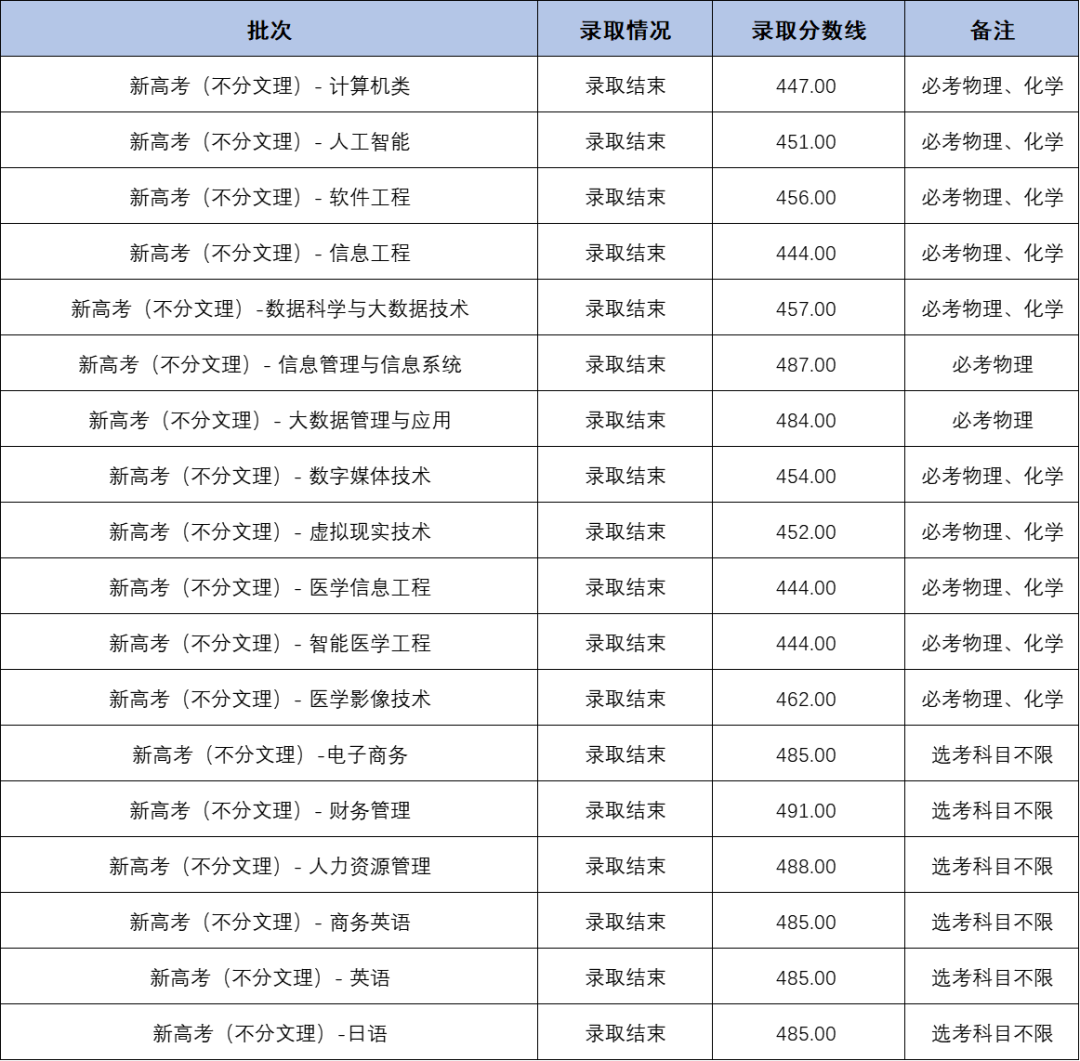 | 批次 | 录取情况 | 录取分数线 | 备注 |
|---|---|---|---|
| 新高考（不分文理）- 计算机类 | 录取结束 | 447.00 | 必考物理、化学 |
| 新高考（不分文理）- 人工智能 | 录取结束 | 451.00 | 必考物理、化学 |
| 新高考（不分文理）- 软件工程 | 录取结束 | 456.00 | 必考物理、化学 |
| 新高考（不分文理）- 信息工程 | 录取结束 | 444.00 | 必考物理、化学 |
| 新高考（不分文理）-数据科学与大数据技术 | 录取结束 | 457.00 | 必考物理、化学 |
| 新高考（不分文理）- 信息管理与信息系统 | 录取结束 | 487.00 | 必考物理 |
| 新高考（不分文理）- 大数据管理与应用 | 录取结束 | 484.00 | 必考物理 |
| 新高考（不分文理）- 数字媒体技术 | 录取结束 | 454.00 | 必考物理、化学 |
| 新高考（不分文理）- 虚拟现实技术 | 录取结束 | 452.00 | 必考物理、化学 |
| 新高考（不分文理）- 医学信息工程 | 录取结束 | 444.00 | 必考物理、化学 |
| 新高考（不分文理）- 智能医学工程 | 录取结束 | 444.00 | 必考物理、化学 |
| 新高考（不分文理）- 医学影像技术 | 录取结束 | 462.00 | 必考物理、化学 |
| 新高考（不分文理）-电子商务 | 录取结束 | 485.00 | 选考科目不限 |
| 新高考（不分文理）- 财务管理 | 录取结束 | 491.00 | 选考科目不限 |
| 新高考（不分文理）- 人力资源管理 | 录取结束 | 488.00 | 选考科目不限 |
| 新高考（不分文理）- 商务英语 | 录取结束 | 485.00 | 选考科目不限 |
| 新高考（不分文理）- 英语 | 录取结束 | 485.00 | 选考科目不限 |
| 新高考（不分文理）-日语 | 录取结束 | 485.00 | 选考科目不限 |